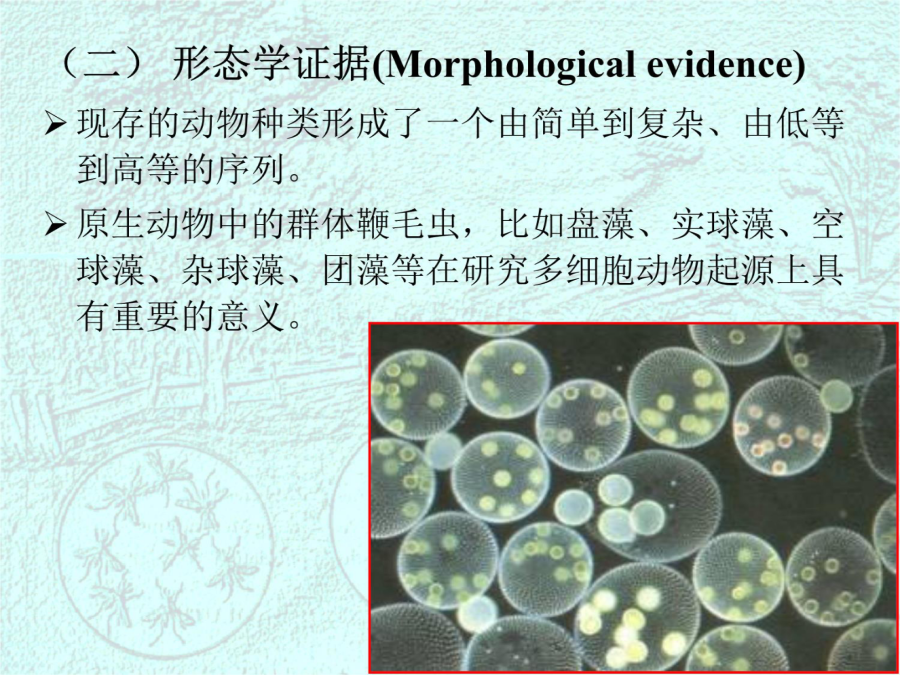 （二） 形态学证据(Morphological evidence)

➢ 现存的动物种类形成了一个由简单到复杂、由低等到高等的序列。

➢ 原生动物中的群体鞭毛虫，比如盘藻、实球藻、空球藻、杂球藻、团藻等在研究多细胞动物起源上具有重要的意义。